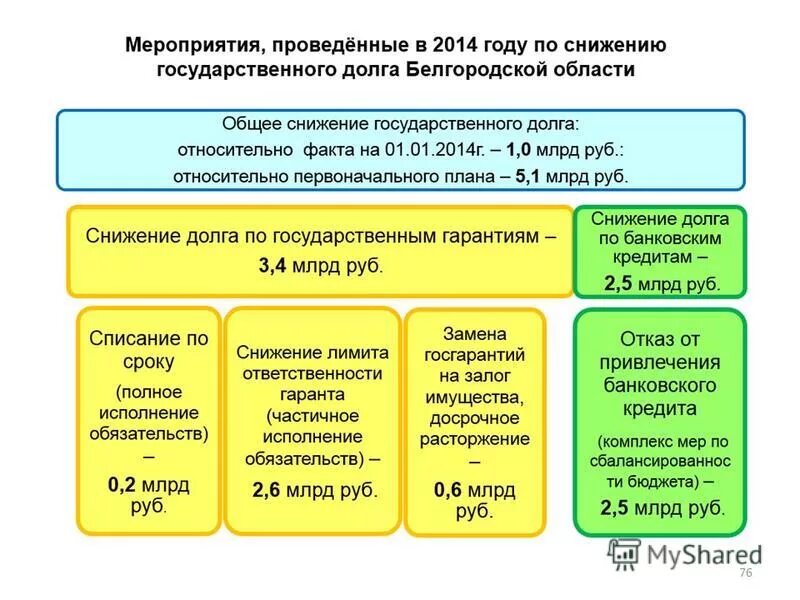 Мероприятия, проведённые в 2014 году по снижению государственного долга Белгородской области

Общее снижение государственного долга:
относительно факта на 01.01.2014г. – 1,0 млрд руб.:
относительно первоначального плана – 5,1 млрд руб.

Снижение долга по государственным гарантиям – 3,4 млрд руб.

Снижение долга по банковским кредитам – 2,5 млрд руб.

Списание по сроку (полное исполнение обязательств) – 0,2 млрд руб.

Снижение лимита ответственности гаранта (частичное исполнение обязательств) – 2,6 млрд руб.

Замена госгарантий на залог имущества, досрочное расторжение – 0,6 млрд руб.

Отказ от привлечения банковского кредита (комплекс мер по сбалансированности бюджета) – 2,5 млрд руб.

MyShared

76